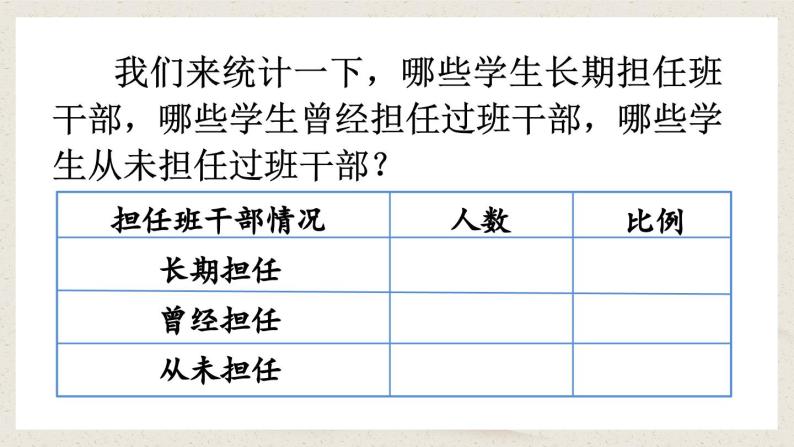 我们来统计一下，哪些学生长期担任班干部，哪些学生曾经担任过班干部，哪些学生从未担任过班干部？

| 担任班干部情况 | 人数 | 比例 |
|---|---|---|
| 长期担任 | | |
| 曾经担任 | | |
| 从未担任 | | |